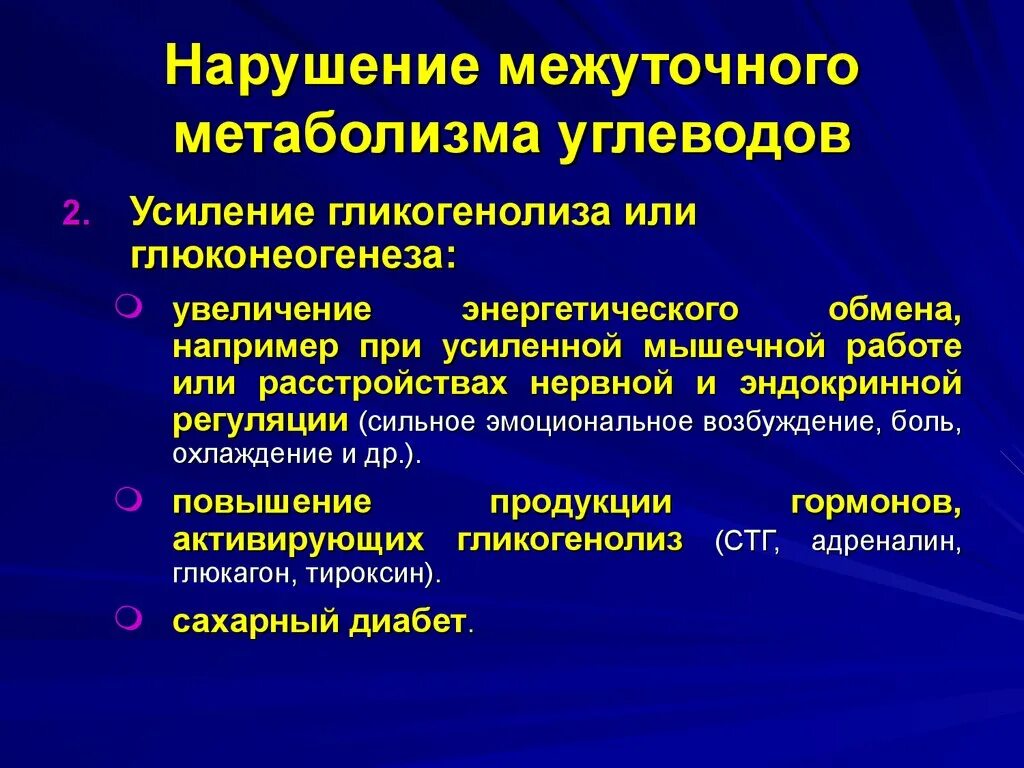 Нарушение межуточного метаболизма углеводов

2. Усиление гликогенолиза или глюконеогенеза:

увеличение энергетического обмена, например при усиленной мышечной работе или расстройствах нервной и эндокринной регуляции (сильное эмоциональное возбуждение, боль, охлаждение и др.).

повышение продукции гормонов, активирующих гликогенолиз (СТГ, адреналин, глюкагон, тироксин).

сахарный диабет.